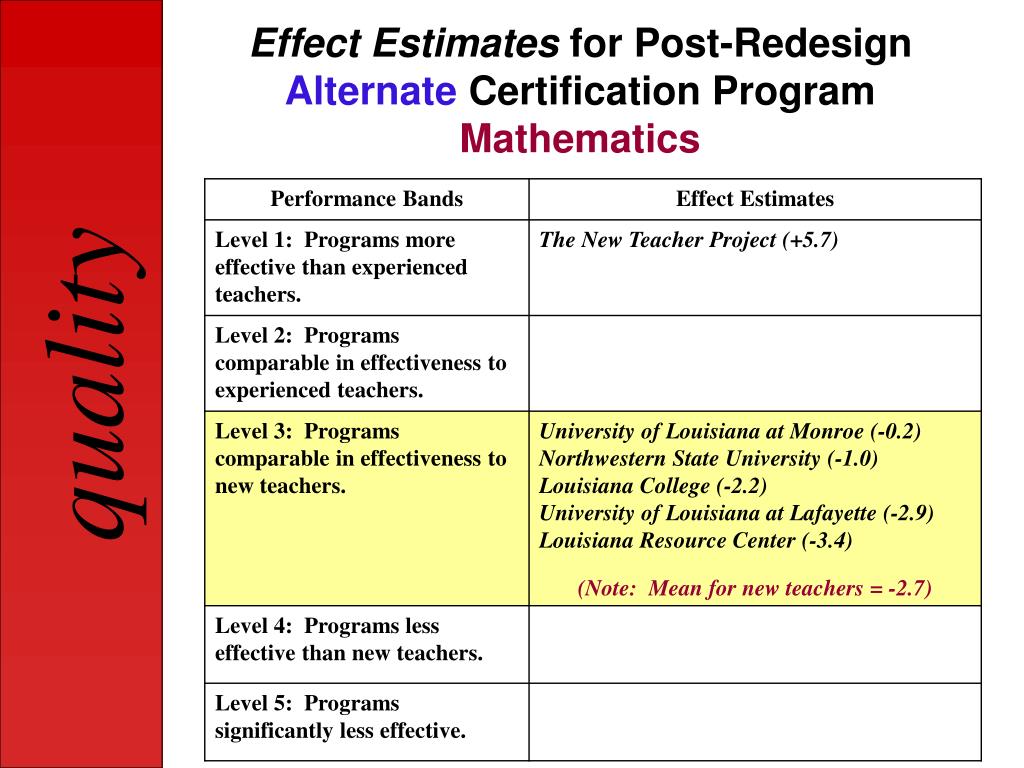 quality

Effect Estimates for Post-Redesign Alternate Certification Program Mathematics

| Performance Bands | Effect Estimates |
|---|---|
| Level 1: Programs more effective than experienced teachers. | The New Teacher Project (+5.7) |
| Level 2: Programs comparable in effectiveness to experienced teachers. | |
| Level 3: Programs comparable in effectiveness to new teachers. | University of Louisiana at Monroe (-0.2) Northwestern State University (-1.0) Louisiana College (-2.2) University of Louisiana at Lafayette (-2.9) Louisiana Resource Center (-3.4) (Note: Mean for new teachers = -2.7) |
| Level 4: Programs less effective than new teachers. | |
| Level 5: Programs significantly less effective. | |